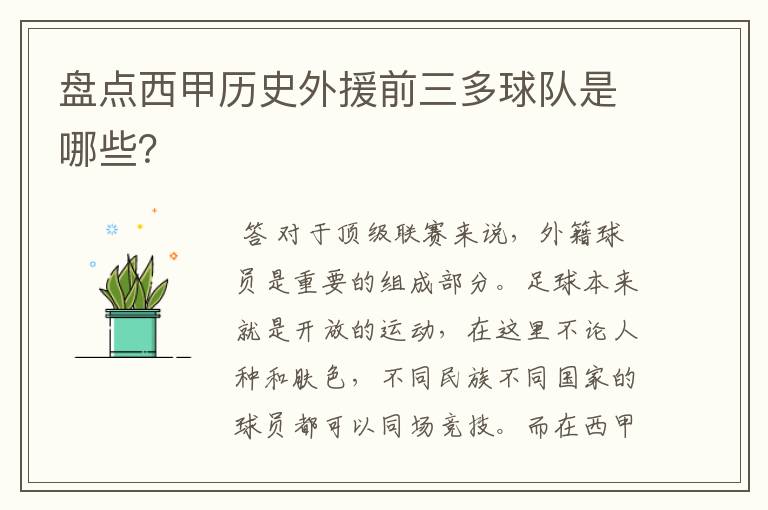 盘点西甲历史外援前三多球队是哪些?

答 对于顶级联赛来说，外籍球员是重要的组成部分。足球本来就是开放的运动，在这里不论人种和肤色，不同民族不同国家的球员都可以同场竞技。而在西甲